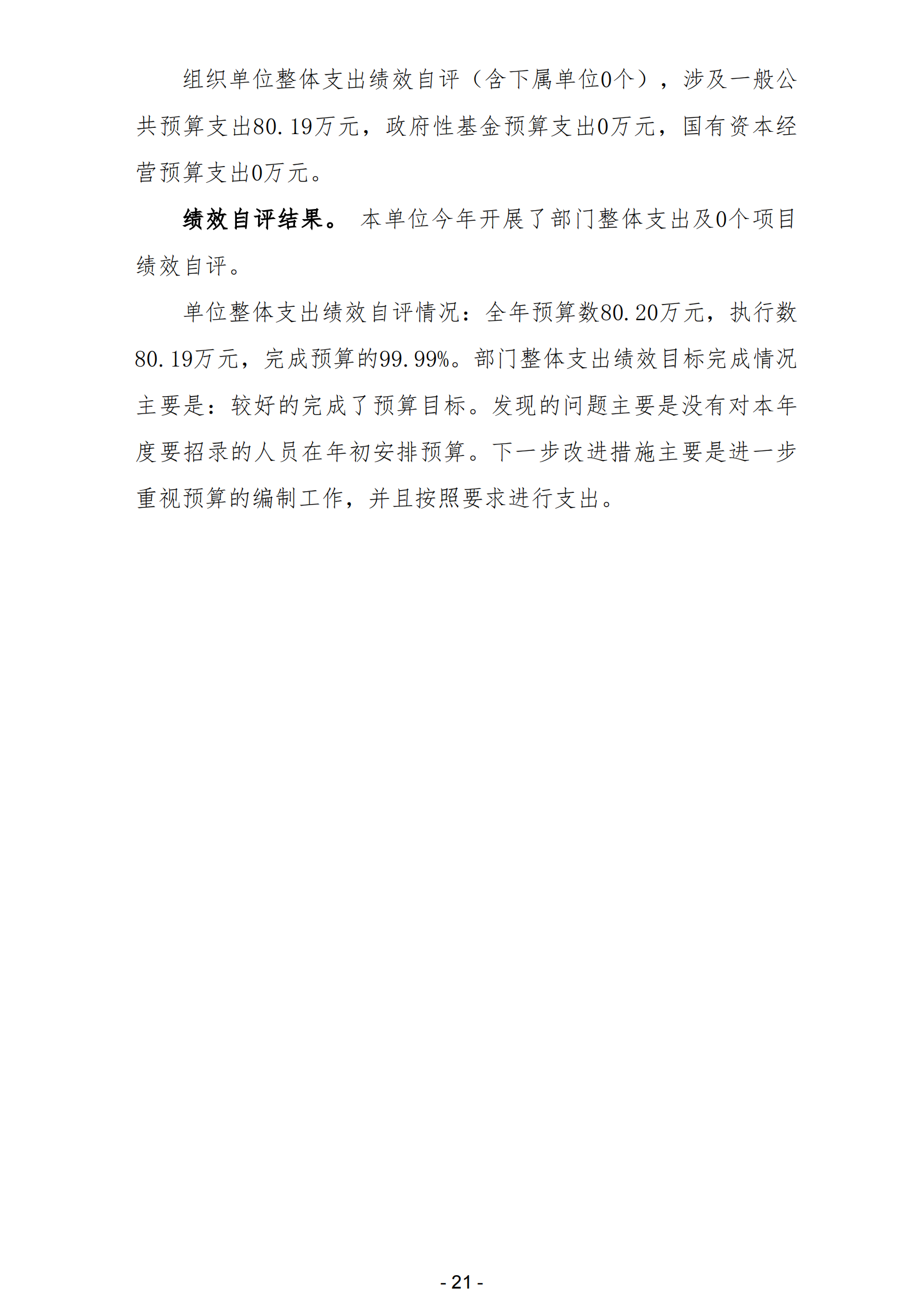 组织单位整体支出绩效自评（含下属单位0个），涉及一般公共预算支出80.19万元，政府性基金预算支出0万元，国有资本经营预算支出0万元。

绩效自评结果。 本单位今年开展了部门整体支出及0个项目绩效自评。

单位整体支出绩效自评情况：全年预算数80.20万元，执行数80.19万元，完成预算的99.99%。部门整体支出绩效目标完成情况主要是：较好的完成了预算目标。发现的问题主要是没有对本年度要招录的人员在年初安排预算。下一步改进措施主要是进一步重视预算的编制工作，并且按照要求进行支出。

- 21 -